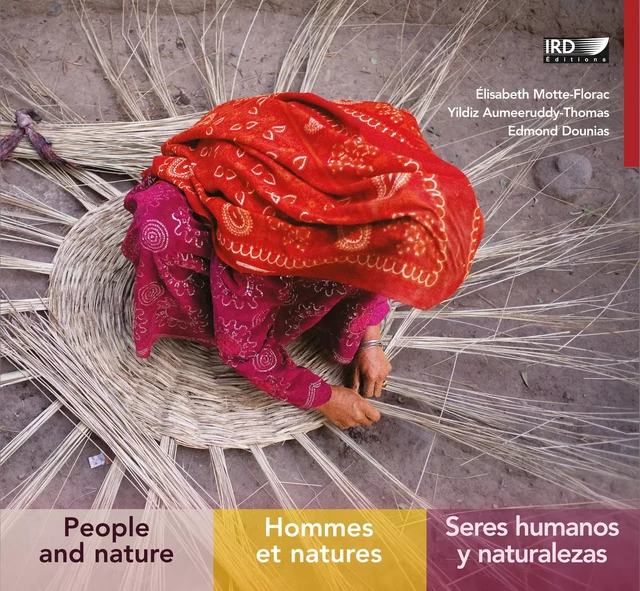 IRD Éditions

Élisabeth Motte-Florac
Yildiz Aumeeruddy-Thomas
Edmond Dounias

People and nature

Hommes et natures

Seres humanos y naturalezas